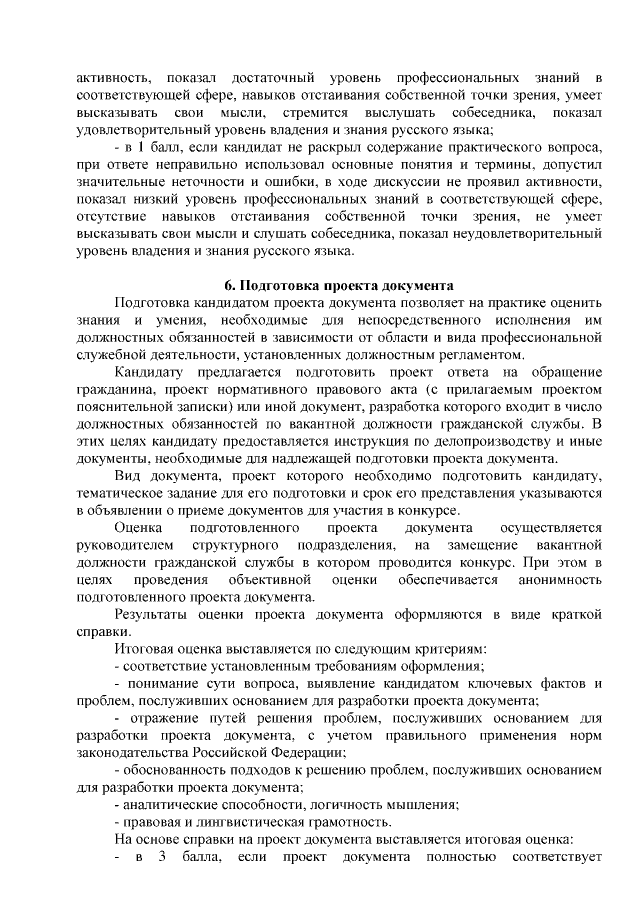 активность, показал достаточный уровень профессиональных знаний в соответствующей сфере, навыков отстаивания собственной точки зрения, умеет высказывать свои мысли, стремится выслушать собеседника, показал удовлетворительный уровень владения и знания русского языка;

- в 1 балл, если кандидат не раскрыл содержание практического вопроса, при ответе неправильно использовал основные понятия и термины, допустил значительные неточности и ошибки, в ходе дискуссии не проявил активности, показал низкий уровень профессиональных знаний в соответствующей сфере, отсутствие навыков отстаивания собственной точки зрения, не умеет высказывать свои мысли и слушать собеседника, показал неудовлетворительный уровень владения и знания русского языка.

6. Подготовка проекта документа

Подготовка кандидатом проекта документа позволяет на практике оценить знания и умения, необходимые для непосредственного исполнения им должностных обязанностей в зависимости от области и вида профессиональной служебной деятельности, установленных должностным регламентом.

Кандидату предлагается подготовить проект ответа на обращение гражданина, проект нормативного правового акта (с прилагаемым проектом пояснительной записки) или иной документ, разработка которого входит в число должностных обязанностей по вакантной должности гражданской службы. В этих целях кандидату предоставляется инструкция по делопроизводству и иные документы, необходимые для надлежащей подготовки проекта документа.

Вид документа, проект которого необходимо подготовить кандидату, тематическое задание для его подготовки и срок его представления указываются в объявлении о приеме документов для участия в конкурсе.

Оценка подготовленного проекта документа осуществляется руководителем структурного подразделения, на замещение вакантной должности гражданской службы в котором проводится конкурс. При этом в целях проведения объективной оценки обеспечивается анонимность подготовленного проекта документа.

Результаты оценки проекта документа оформляются в виде краткой справки.

Итоговая оценка выставляется по следующим критериям:

- соответствие установленным требованиям оформления;

- понимание сути вопроса, выявление кандидатом ключевых фактов и проблем, послуживших основанием для разработки проекта документа;

- отражение путей решения проблем, послуживших основанием для разработки проекта документа, с учетом правильного применения норм законодательства Российской Федерации;

- обоснованность подходов к решению проблем, послуживших основанием для разработки проекта документа;

- аналитические способности, логичность мышления;

- правовая и лингвистическая грамотность.

На основе справки на проект документа выставляется итоговая оценка:

- в 3 балла, если проект документа полностью соответствует